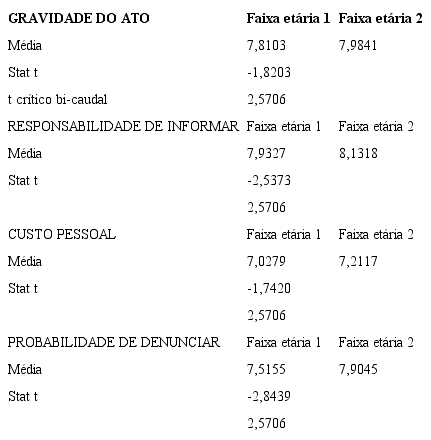 | GRAVIDADE DO ATO | Faixa etária 1 | Faixa etária 2 |
|---|---|---|
| Média | 7,8103 | 7,9841 |
| Stat t | -1,8203 | |
| t crítico bi-caudal | 2,5706 | |
| RESPONSABILIDADE DE INFORMAR | Faixa etária 1 | Faixa etária 2 |
| Média | 7,9327 | 8,1318 |
| Stat t | -2,5373 | |
| | 2,5706 | |
| CUSTO PESSOAL | Faixa etária 1 | Faixa etária 2 |
| Média | 7,0279 | 7,2117 |
| Stat t | -1,7420 | |
| | 2,5706 | |
| PROBABILIDADE DE DENUNCIAR | Faixa etária 1 | Faixa etária 2 |
| Média | 7,5155 | 7,9045 |
| Stat t | -2,8439 | |
| | 2,5706 | |